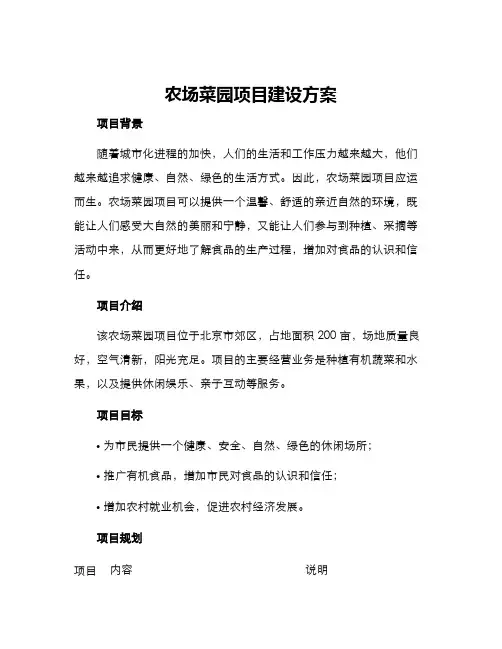 农场菜园项目建设方案

项目背景

随着城市化进程的加快，人们的生活和工作压力越来越大，他们越来越追求健康、自然、绿色的生活方式。因此，农场菜园项目应运而生。农场菜园项目可以提供一个温馨、舒适的亲近自然的环境，既能让人们感受大自然的美丽和宁静，又能让人们参与到种植、采摘等活动中来，从而更好地了解食品的生产过程，增加对食品的认识和信任。

项目介绍

该农场菜园项目位于北京市郊区，占地面积 200 亩，场地质量良好，空气清新，阳光充足。项目的主要经营业务是种植有机蔬菜和水果，以及提供休闲娱乐、亲子互动等服务。

项目目标

• 为市民提供一个健康、安全、自然、绿色的休闲场所；

• 推广有机食品，增加市民对食品的认识和信任；

• 增加农村就业机会，促进农村经济发展。

项目规划

| 项目 | 内容 | 说明 |
|---|---|---|